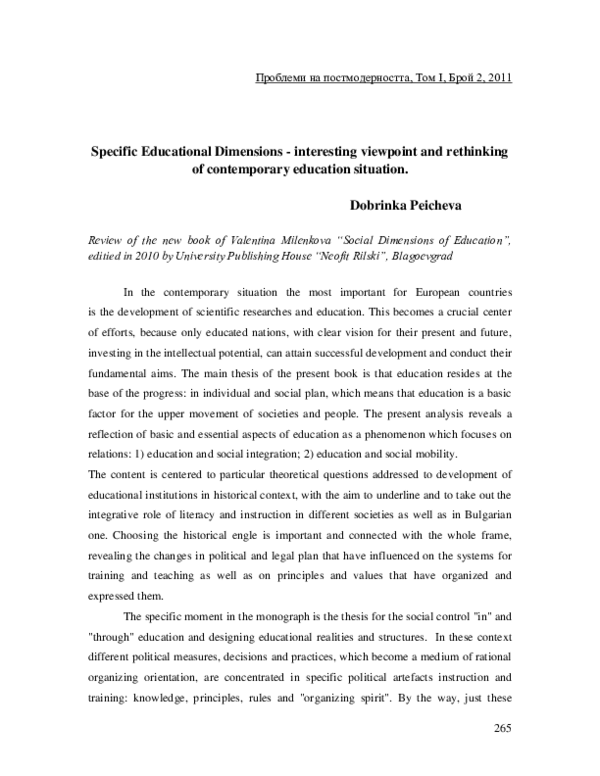 Проблеми на постмодерността, Том I, Брой 2, 2011

Specific Educational Dimensions - interesting viewpoint and rethinking of contemporary education situation.

Dobrinka Peicheva

Review of the new book of Valentina Milenkova "Social Dimensions of Education", editied in 2010 by University Publishing House "Neofit Rilski", Blagoevgrad

In the contemporary situation the most important for European countries is the development of scientific researches and education. This becomes a crucial center of efforts, because only educated nations, with clear vision for their present and future, investing in the intellectual potential, can attain successful development and conduct their fundamental aims. The main thesis of the present book is that education resides at the base of the progress: in individual and social plan, which means that education is a basic factor for the upper movement of societies and people. The present analysis reveals a reflection of basic and essential aspects of education as a phenomenon which focuses on relations: 1) education and social integration; 2) education and social mobility.

The content is centered to particular theoretical questions addressed to development of educational institutions in historical context, with the aim to underline and to take out the integrative role of literacy and instruction in different societies as well as in Bulgarian one. Choosing the historical engle is important and connected with the whole frame, revealing the changes in political and legal plan that have influenced on the systems for training and teaching as well as on principles and values that have organized and expressed them.

The specific moment in the monograph is the thesis for the social control "in" and "through" education and designing educational realities and structures. In these context different political measures, decisions and practices, which become a medium of rational organizing orientation, are concentrated in specific political artefacts instruction and training: knowledge, principles, rules and "organizing spirit". By the way, just these

265